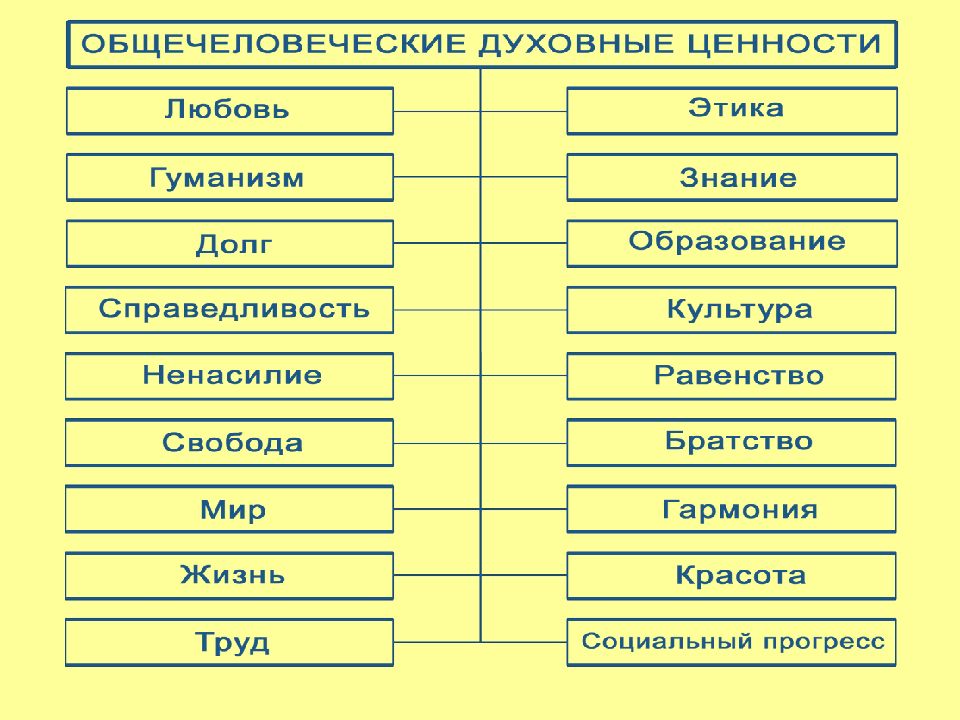 ОБЩЕЧЕЛОВЕЧЕСКИЕ ДУХОВНЫЕ ЦЕННОСТИ

Любовь

Гуманизм

Долг

Справедливость

Ненасилие

Свобода

Мир

Жизнь

Труд

Этика

Знание

Образование

Культура

Равенство

Братство

Гармония

Красота

Социальный прогресс